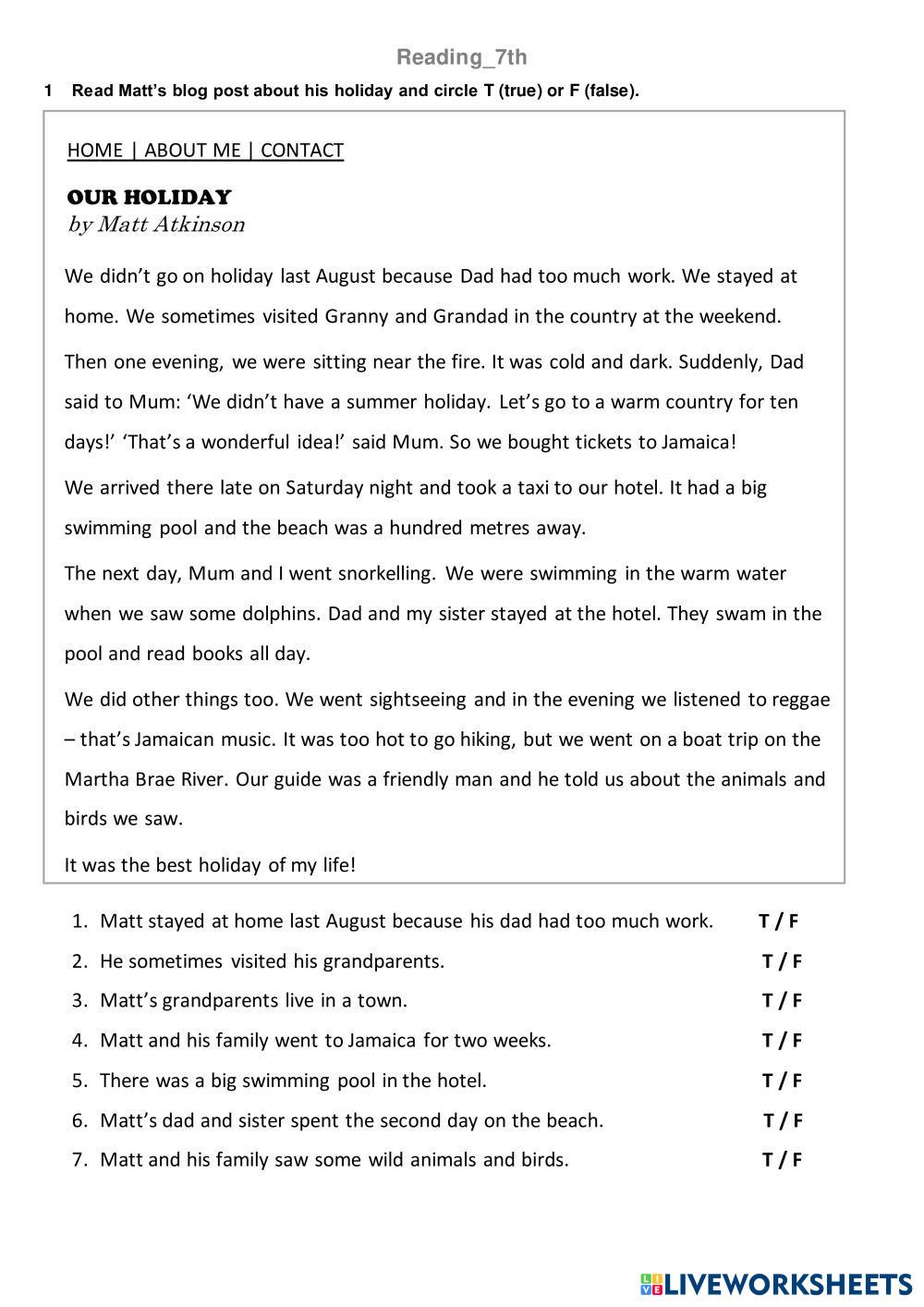 Reading_7th

1 Read Matt's blog post about his holiday and circle T (true) or F (false).

HOME | ABOUT ME | CONTACT

OUR HOLIDAY
by Matt Atkinson

We didn't go on holiday last August because Dad had too much work. We stayed at home. We sometimes visited Granny and Grandad in the country at the weekend.

Then one evening, we were sitting near the fire. It was cold and dark. Suddenly, Dad said to Mum: 'We didn't have a summer holiday. Let's go to a warm country for ten days!' 'That's a wonderful idea!' said Mum. So we bought tickets to Jamaica!

We arrived there late on Saturday night and took a taxi to our hotel. It had a big swimming pool and the beach was a hundred metres away.

The next day, Mum and I went snorkelling. We were swimming in the warm water when we saw some dolphins. Dad and my sister stayed at the hotel. They swam in the pool and read books all day.

We did other things too. We went sightseeing and in the evening we listened to reggae – that's Jamaican music. It was too hot to go hiking, but we went on a boat trip on the Martha Brae River. Our guide was a friendly man and he told us about the animals and birds we saw.

It was the best holiday of my life!

1. Matt stayed at home last August because his dad had too much work. T / F
2. He sometimes visited his grandparents. T / F
3. Matt's grandparents live in a town. T / F
4. Matt and his family went to Jamaica for two weeks. T / F
5. There was a big swimming pool in the hotel. T / F
6. Matt's dad and sister spent the second day on the beach. T / F
7. Matt and his family saw some wild animals and birds. T / F

LIVEWORKSHEETS